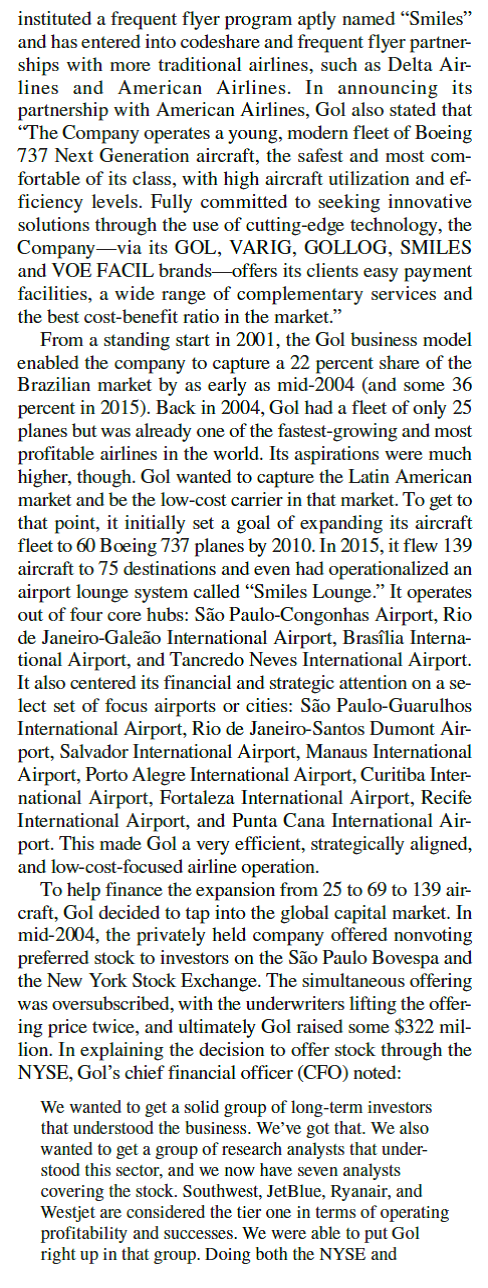 instituted a frequent flyer program aptly named “Smiles” and has entered into codeshare and frequent flyer partnerships with more traditional airlines, such as Delta Airlines and American Airlines. In announcing its partnership with American Airlines, Gol also stated that “The Company operates a young, modern fleet of Boeing 737 Next Generation aircraft, the safest and most comfortable of its class, with high aircraft utilization and efficiency levels. Fully committed to seeking innovative solutions through the use of cutting-edge technology, the Company—via its GOL, VARIG, GOLLOG, SMILES and VOE FACIL brands—offers its clients easy payment facilities, a wide range of complementary services and the best cost-benefit ratio in the market.”

From a standing start in 2001, the Gol business model enabled the company to capture a 22 percent share of the Brazilian market by as early as mid-2004 (and some 36 percent in 2015). Back in 2004, Gol had a fleet of only 25 planes but was already one of the fastest-growing and most profitable airlines in the world. Its aspirations were much higher, though. Gol wanted to capture the Latin American market and be the low-cost carrier in that market. To get to that point, it initially set a goal of expanding its aircraft fleet to 60 Boeing 737 planes by 2010. In 2015, it flew 139 aircraft to 75 destinations and even had operationalized an airport lounge system called “Smiles Lounge.” It operates out of four core hubs: São Paulo-Congonhas Airport, Rio de Janeiro-Galeão International Airport, Brasília International Airport, and Tancredo Neves International Airport. It also centered its financial and strategic attention on a select set of focus airports or cities: São Paulo-Guarulhos International Airport, Rio de Janeiro-Santos Dumont Airport, Salvador International Airport, Manaus International Airport, Porto Alegre International Airport, Curitiba International Airport, Fortaleza International Airport, Recife International Airport, and Punta Cana International Airport. This made Gol a very efficient, strategically aligned, and low-cost-focused airline operation.

To help finance the expansion from 25 to 69 to 139 aircraft, Gol decided to tap into the global capital market. In mid-2004, the privately held company offered nonvoting preferred stock to investors on the São Paulo Bovespa and the New York Stock Exchange. The simultaneous offering was oversubscribed, with the underwriters lifting the offering price twice, and ultimately Gol raised some $322 million. In explaining the decision to offer stock through the NYSE, Gol’s chief financial officer (CFO) noted:

We wanted to get a solid group of long-term investors that understood the business. We’ve got that. We also wanted to get a group of research analysts that understood this sector, and we now have seven analysts covering the stock. Southwest, JetBlue, Ryanair, and Westjet are considered the tier one in terms of operating profitability and successes. We were able to put Gol right up in that group. Doing both the NYSE and